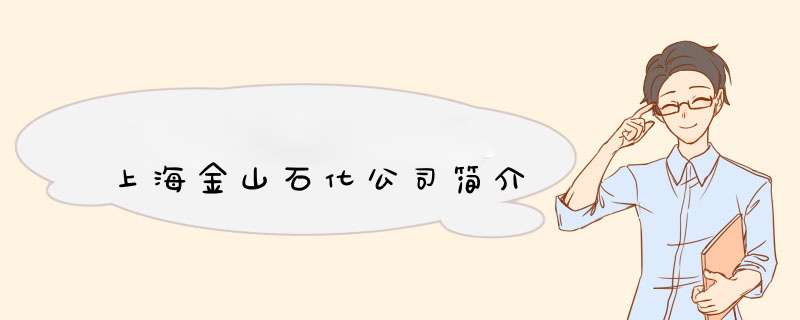 上海金山石化公司简介